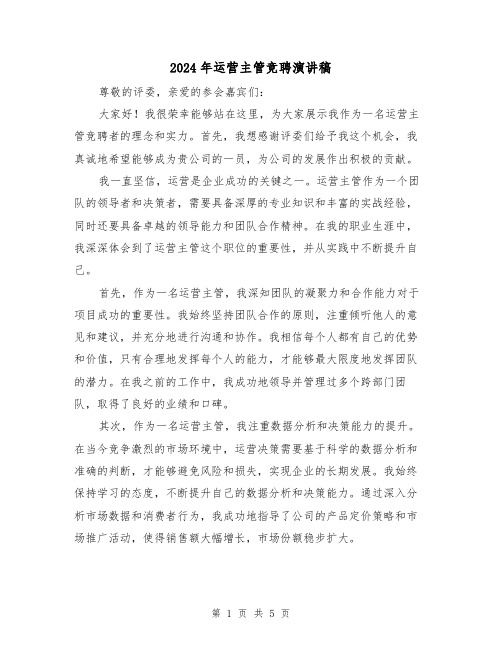 2024年运营主管竞聘演讲稿

尊敬的评委，亲爱的参会嘉宾们：

大家好！我很荣幸能够站在这里，为大家展示我作为一名运营主管竞聘者的理念和实力。首先，我想感谢评委们给予我这个机会，我真诚地希望能够成为贵公司的一员，为公司的发展作出积极的贡献。

我一直坚信，运营是企业成功的关键之一。运营主管作为一个团队的领导者和决策者，需要具备深厚的专业知识和丰富的实战经验，同时还要具备卓越的领导能力和团队合作精神。在我的职业生涯中，我深深体会到了运营主管这个职位的重要性，并从实践中不断提升自己。

首先，作为一名运营主管，我深知团队的凝聚力和合作能力对于项目成功的重要性。我始终坚持团队合作的原则，注重倾听他人的意见和建议，并充分地进行沟通和协作。我相信每个人都有自己的优势和价值，只有合理地发挥每个人的能力，才能够最大限度地发挥团队的潜力。在我之前的工作中，我成功地领导并管理过多个跨部门团队，取得了良好的业绩和口碑。

其次，作为一名运营主管，我注重数据分析和决策能力的提升。在当今竞争激烈的市场环境中，运营决策需要基于科学的数据分析和准确的判断，才能够避免风险和损失，实现企业的长期发展。我始终保持学习的态度，不断提升自己的数据分析和决策能力。通过深入分析市场数据和消费者行为，我成功地指导了公司的产品定价策略和市场推广活动，使得销售额大幅增长，市场份额稳步扩大。

第 1 页 共 5 页